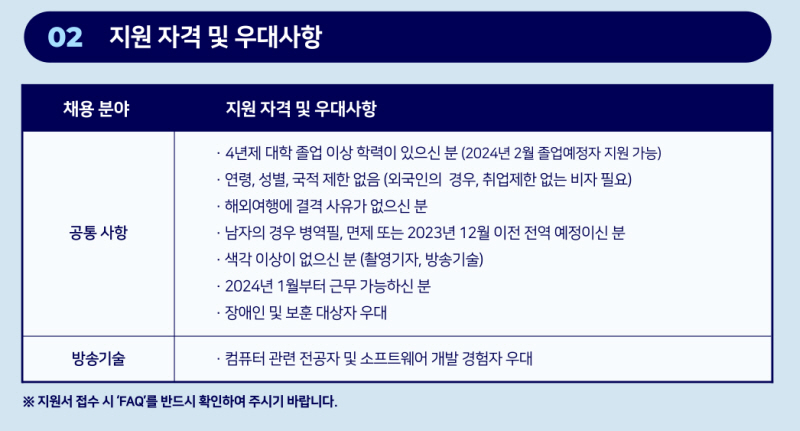 02 지원 자격 및 우대사항

| 채용 분야 | 지원 자격 및 우대사항 |
|---|---|
| 공통 사항 | · 4년제 대학 졸업 이상 학력이 있으신 분 (2024년 2월 졸업예정자 지원 가능) · 연령, 성별, 국적 제한 없음 (외국인의 경우, 취업제한 없는 비자 필요) · 해외여행에 결격 사유가 없으신 분 · 남자의 경우 병역필, 면제 또는 2023년 12월 이전 전역 예정이신 분 · 색각 이상이 없으신 분 (촬영기자, 방송기술) · 2024년 1월부터 근무 가능하신 분 · 장애인 및 보훈 대상자 우대 |
| 방송기술 | · 컴퓨터 관련 전공자 및 소프트웨어 개발 경험자 우대 |

※ 지원서 접수 시 'FAQ'를 반드시 확인하여 주시기 바랍니다.